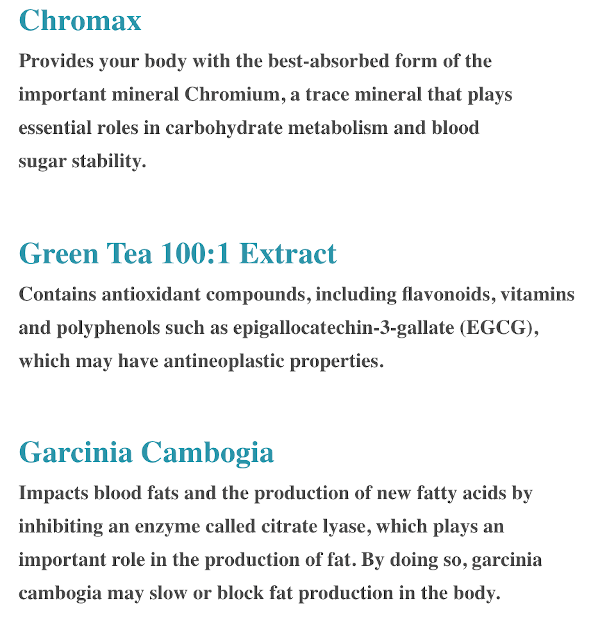 Chromax

Provides your body with the best-absorbed form of the important mineral Chromium, a trace mineral that plays essential roles in carbohydrate metabolism and blood sugar stability.

Green Tea 100:1 Extract

Contains antioxidant compounds, including flavonoids, vitamins and polyphenols such as epigallocatechin-3-gallate (EGCG), which may have antineoplastic properties.

Garcinia Cambogia

Impacts blood fats and the production of new fatty acids by inhibiting an enzyme called citrate lyase, which plays an important role in the production of fat. By doing so, garcinia cambogia may slow or block fat production in the body.